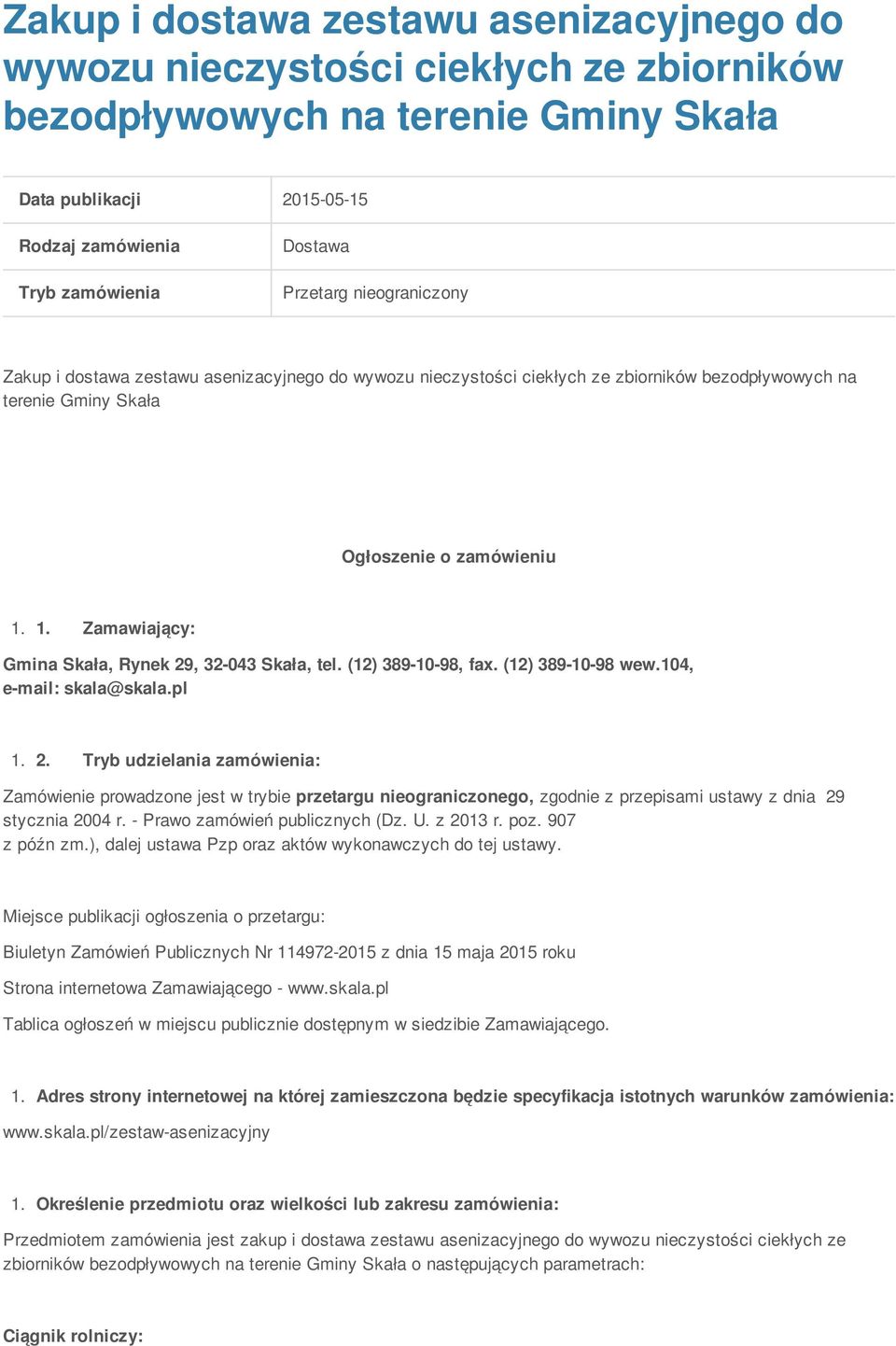 Zakup i dostawa zestawu asenizacyjnego do wywozu nieczystości ciekłych ze zbiorników bezodpływowych na terenie Gminy Skała

| Data publikacji | 2015-05-15 |
|---|---|
| Rodzaj zamówienia | Dostawa |
| Tryb zamówienia | Przetarg nieograniczony |

Zakup i dostawa zestawu asenizacyjnego do wywozu nieczystości ciekłych ze zbiorników bezodpływowych na terenie Gminy Skała

Ogłoszenie o zamówieniu

1. 1. Zamawiający:

Gmina Skała, Rynek 29, 32-043 Skała, tel. (12) 389-10-98, fax. (12) 389-10-98 wew.104, e-mail: skala@skala.pl

1. 2. Tryb udzielania zamówienia:

Zamówienie prowadzone jest w trybie przetargu nieograniczonego, zgodnie z przepisami ustawy z dnia 29 stycznia 2004 r. - Prawo zamówień publicznych (Dz. U. z 2013 r. poz. 907 z późn zm.), dalej ustawa Pzp oraz aktów wykonawczych do tej ustawy.

Miejsce publikacji ogłoszenia o przetargu:

Biuletyn Zamówień Publicznych Nr 114972-2015 z dnia 15 maja 2015 roku

Strona internetowa Zamawiającego - www.skala.pl

Tablica ogłoszeń w miejscu publicznie dostępnym w siedzibie Zamawiającego.

1. Adres strony internetowej na której zamieszczona będzie specyfikacja istotnych warunków zamówienia:

www.skala.pl/zestaw-asenizacyjny

1. Określenie przedmiotu oraz wielkości lub zakresu zamówienia:

Przedmiotem zamówienia jest zakup i dostawa zestawu asenizacyjnego do wywozu nieczystości ciekłych ze zbiorników bezodpływowych na terenie Gminy Skała o następujących parametrach:

Ciągnik rolniczy: